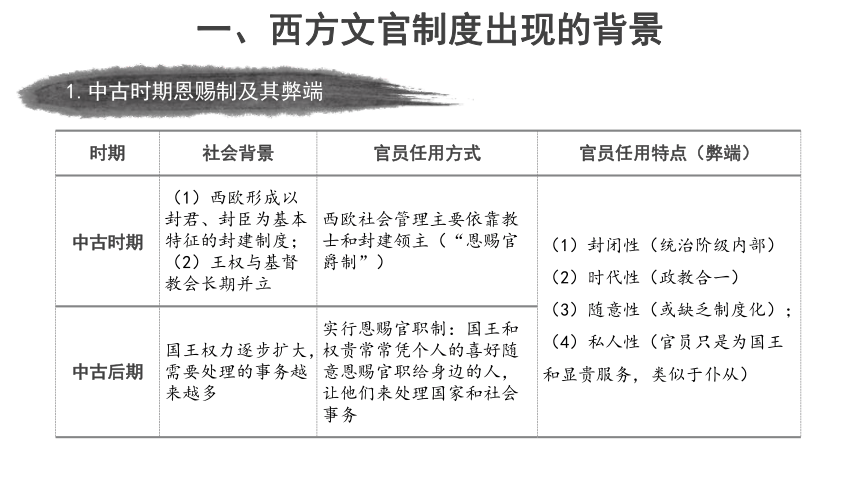 一、西方文官制度出现的背景

1. 中古时期恩赐制及其弊端

| 时期 | 社会背景 | 官员任用方式 | 官员任用特点（弊端） |
|---|---|---|---|
| 中古时期 | （1）西欧形成以封君、封臣为基本特征的封建制度；（2）王权与基督教会长期并立 | 西欧社会管理主要依靠教士和封建领主（“恩赐官爵制”） | （1）封闭性（统治阶级内部）（2）时代性（政教合一）（3）随意性（或缺乏制度化）；（4）私人性（官员只是为国王和显贵服务，类似于仆从） |
| 中古后期 | 国王权力逐步扩大，需要处理的事务越来越多 | 实行恩赐官职制：国王和权贵常常凭个人的喜好随意恩赐官职给身边的人，让他们来处理国家和社会事务 | |